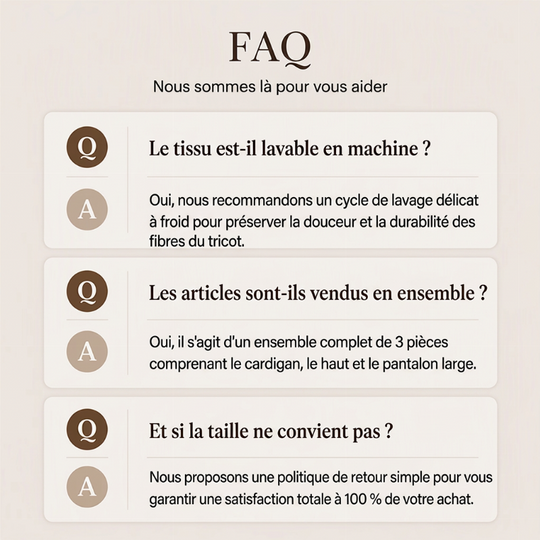 FAQ

Nous sommes là pour vous aider

Q

Le tissu est-il lavable en machine ?

A

Oui, nous recommandons un cycle de lavage délicat à froid pour préserver la douceur et la durabilité des fibres du tricot.

Q

Les articles sont-ils vendus en ensemble ?

A

Oui, il s'agit d'un ensemble complet de 3 pièces comprenant le cardigan, le haut et le pantalon large.

Q

Et si la taille ne convient pas ?

A

Nous proposons une politique de retour simple pour vous garantir une satisfaction totale à 100 % de votre achat.